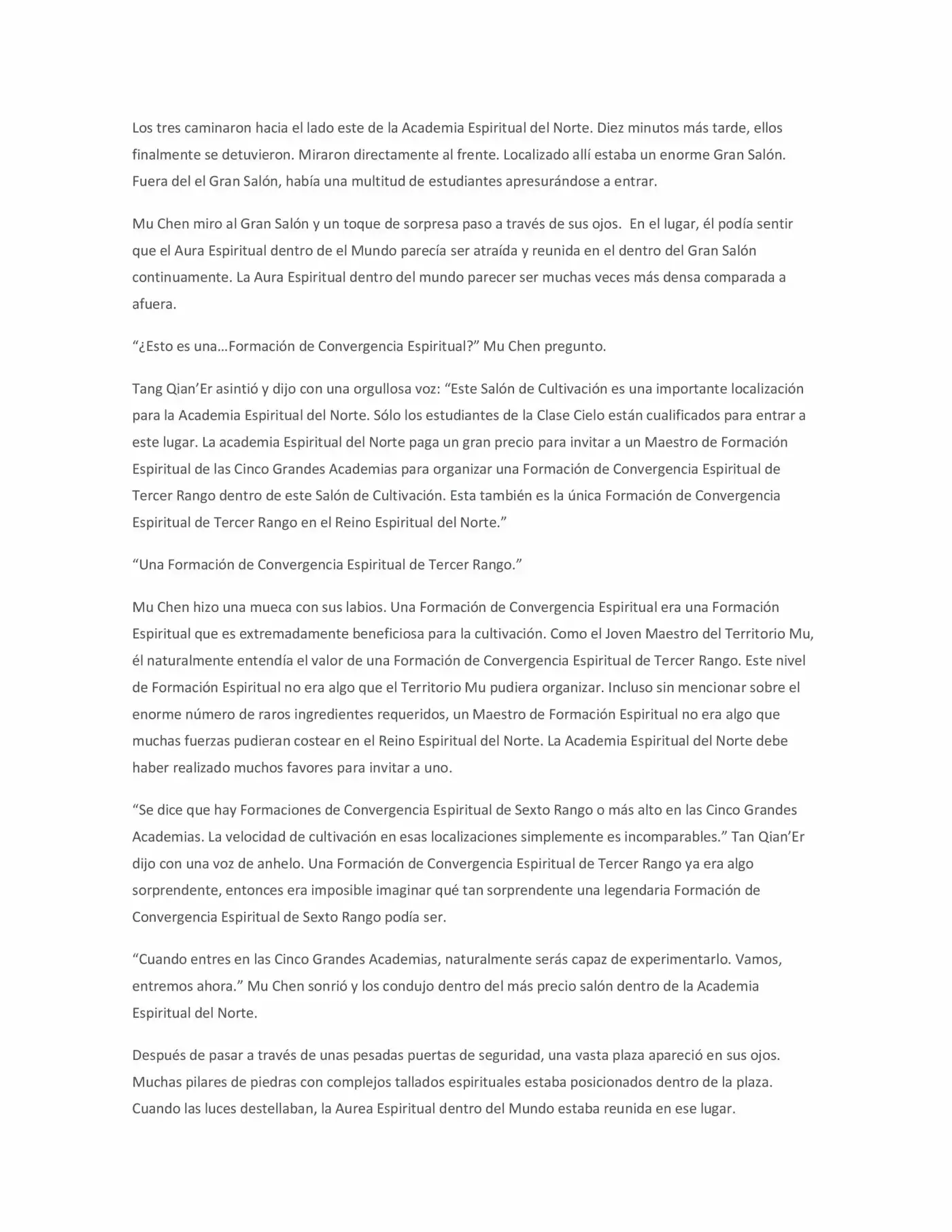 Los tres caminaron hacia el lado este de la Academia Espiritual del Norte. Diez minutos más tarde, ellos finalmente se detuvieron. Miraron directamente al frente. Localizado allí estaba un enorme Gran Salón. Fuera del el Gran Salón, había una multitud de estudiantes apresurándose a entrar.

Mu Chen miro al Gran Salón y un toque de sorpresa paso a través de sus ojos. En el lugar, él podía sentir que el Aura Espiritual dentro de el Mundo parecía ser atraída y reunida en el dentro del Gran Salón continuamente. La Aura Espiritual dentro del mundo parecer ser muchas veces más densa comparada a afuera.

"¿Esto es una…Formación de Convergencia Espiritual?" Mu Chen pregunto.

Tang Qian'Er asintió y dijo con una orgullosa voz: "Este Salón de Cultivación es una importante localización para la Academia Espiritual del Norte. Sólo los estudiantes de la Clase Cielo están cualificados para entrar a este lugar. La academia Espiritual del Norte paga un gran precio para invitar a un Maestro de Formación Espiritual de las Cinco Grandes Academias para organizar una Formación de Convergencia Espiritual de Tercer Rango dentro de este Salón de Cultivación. Esta también es la única Formación de Convergencia Espiritual de Tercer Rango en el Reino Espiritual del Norte."

"Una Formación de Convergencia Espiritual de Tercer Rango."

Mu Chen hizo una mueca con sus labios. Una Formación de Convergencia Espiritual era una Formación Espiritual que es extremadamente beneficiosa para la cultivación. Como el Joven Maestro del Territorio Mu, él naturalmente entendía el valor de una Formación de Convergencia Espiritual de Tercer Rango. Este nivel de Formación Espiritual no era algo que el Territorio Mu pudiera organizar. Incluso sin mencionar sobre el enorme número de raros ingredientes requeridos, un Maestro de Formación Espiritual no era algo que muchas fuerzas pudieran costear en el Reino Espiritual del Norte. La Academia Espiritual del Norte debe haber realizado muchos favores para invitar a uno.

"Se dice que hay Formaciones de Convergencia Espiritual de Sexto Rango o más alto en las Cinco Grandes Academias. La velocidad de cultivación en esas localizaciones simplemente es incomparables." Tan Qian'Er dijo con una voz de anhelo. Una Formación de Convergencia Espiritual de Tercer Rango ya era algo sorprendente, entonces era imposible imaginar qué tan sorprendente una legendaria Formación de Convergencia Espiritual de Sexto Rango podía ser.

"Cuando entres en las Cinco Grandes Academias, naturalmente serás capaz de experimentarlo. Vamos, entremos ahora." Mu Chen sonrió y los condujo dentro del más precio salón dentro de la Academia Espiritual del Norte.

Después de pasar a través de unas pesadas puertas de seguridad, una vasta plaza apareció en sus ojos. Muchas pilares de piedras con complejos tallados espirituales estaba posicionados dentro de la plaza. Cuando las luces destellaban, la Aurea Espiritual dentro del Mundo estaba reunida en ese lugar.